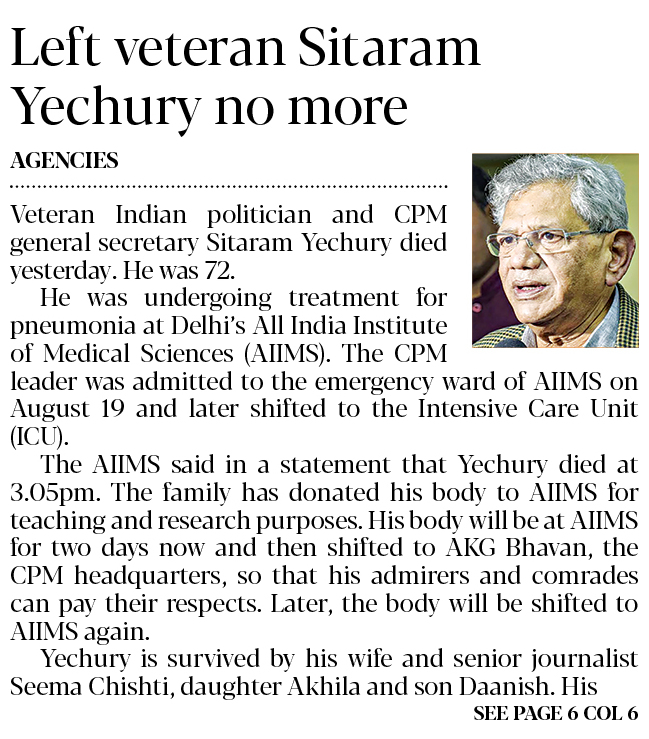 Left veteran Sitaram Yechury no more

AGENCIES

Veteran Indian politician and CPM general secretary Sitaram Yechury died yesterday. He was 72.

He was undergoing treatment for pneumonia at Delhi's All India Institute of Medical Sciences (AIIMS). The CPM leader was admitted to the emergency ward of AIIMS on August 19 and later shifted to the Intensive Care Unit (ICU).

The AIIMS said in a statement that Yechury died at 3.05pm. The family has donated his body to AIIMS for teaching and research purposes. His body will be at AIIMS for two days now and then shifted to AKG Bhavan, the CPM headquarters, so that his admirers and comrades can pay their respects. Later, the body will be shifted to AIIMS again.

Yechury is survived by his wife and senior journalist Seema Chishti, daughter Akhila and son Daanish. His

SEE PAGE 6 COL 6